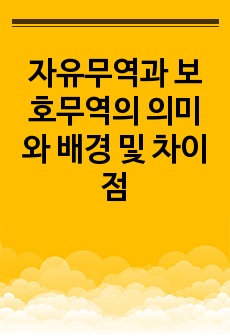 자유무역과 보호무역의 의미와 배경 및 차이점